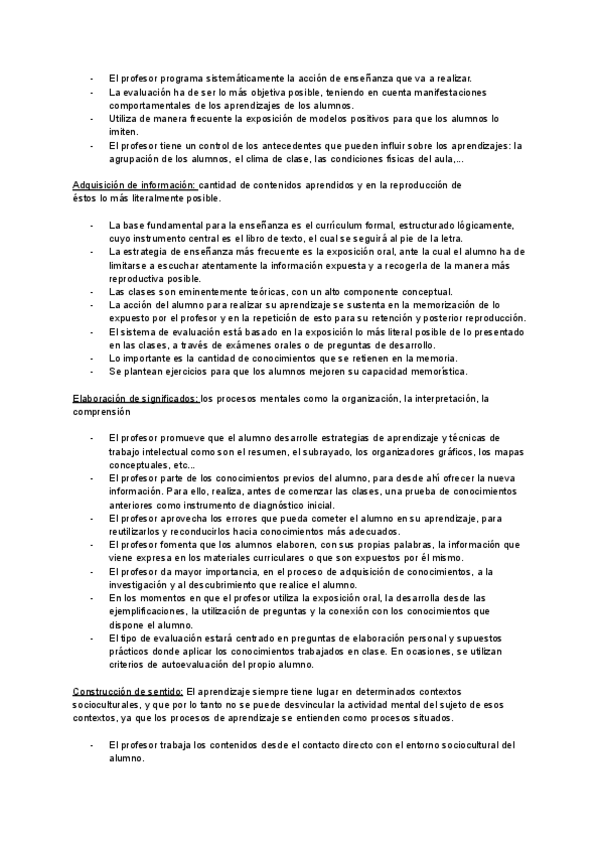 - El profesor programa sistemáticamente la acción de enseñanza que va a realizar.
- La evaluación ha de ser lo más objetiva posible, teniendo en cuenta manifestaciones comportamentales de los aprendizajes de los alumnos.
- Utiliza de manera frecuente la exposición de modelos positivos para que los alumnos lo imiten.
- El profesor tiene un control de los antecedentes que pueden influir sobre los aprendizajes: la agrupación de los alumnos, el clima de clase, las condiciones físicas del aula,...

Adquisición de información: cantidad de contenidos aprendidos y en la reproducción de éstos lo más literalmente posible.

- La base fundamental para la enseñanza es el currículum formal, estructurado lógicamente, cuyo instrumento central es el libro de texto, el cual se seguirá al pie de la letra.
- La estrategia de enseñanza más frecuente es la exposición oral, ante la cual el alumno ha de limitarse a escuchar atentamente la información expuesta y a recogerla de la manera más reproductiva posible.
- Las clases son eminentemente teóricas, con un alto componente conceptual.
- La acción del alumno para realizar su aprendizaje se sustenta en la memorización de lo expuesto por el profesor y en la repetición de esto para su retención y posterior reproducción.
- El sistema de evaluación está basado en la exposición lo más literal posible de lo presentado en las clases, a través de exámenes orales o de preguntas de desarrollo.
- Lo importante es la cantidad de conocimientos que se retienen en la memoria.
- Se plantean ejercicios para que los alumnos mejoren su capacidad memorística.

Elaboración de significados: los procesos mentales como la organización, la interpretación, la comprensión

- El profesor promueve que el alumno desarrolle estrategias de aprendizaje y técnicas de trabajo intelectual como son el resumen, el subrayado, los organizadores gráficos, los mapas conceptuales, etc...
- El profesor parte de los conocimientos previos del alumno, para desde ahí ofrecer la nueva información. Para ello, realiza, antes de comenzar las clases, una prueba de conocimientos anteriores como instrumento de diagnóstico inicial.
- El profesor aprovecha los errores que pueda cometer el alumno en su aprendizaje, para reutilizarlos y reconducirlos hacia conocimientos más adecuados.
- El profesor fomenta que los alumnos elaboren, con sus propias palabras, la información que viene expresa en los materiales curriculares o que son expuestos por él mismo.
- El profesor da mayor importancia, en el proceso de adquisición de conocimientos, a la investigación y al descubrimiento que realice el alumno.
- En los momentos en que el profesor utiliza la exposición oral, la desarrolla desde las ejemplificaciones, la utilización de preguntas y la conexión con los conocimientos que dispone el alumno.
- El tipo de evaluación estará centrado en preguntas de elaboración personal y supuestos prácticos donde aplicar los conocimientos trabajados en clase. En ocasiones, se utilizan criterios de autoevaluación del propio alumno.

Construcción de sentido: El aprendizaje siempre tiene lugar en determinados contextos socioculturales, y que por lo tanto no se puede desvincular la actividad mental del sujeto de esos contextos, ya que los procesos de aprendizaje se entienden como procesos situados.

- El profesor trabaja los contenidos desde el contacto directo con el entorno sociocultural del alumno.